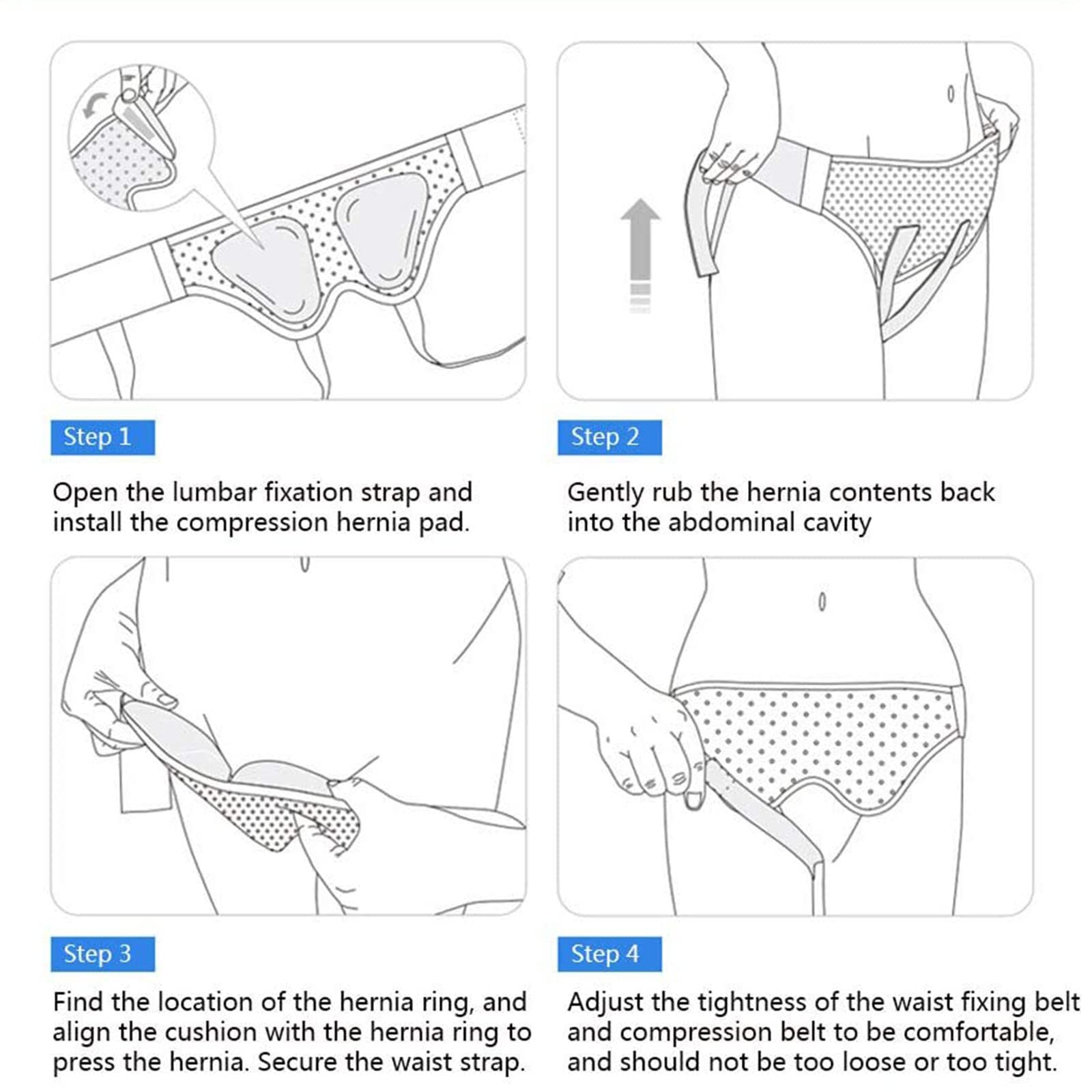 Step 1

Open the lumbar fixation strap and install the compression hernia pad.

Step 2

Gently rub the hernia contents back into the abdominal cavity

Step 3

Find the location of the hernia ring, and align the cushion with the hernia ring to press the hernia. Secure the waist strap.

Step 4

Adjust the tightness of the waist fixing belt and compression belt to be comfortable, and should not be too loose or too tight.